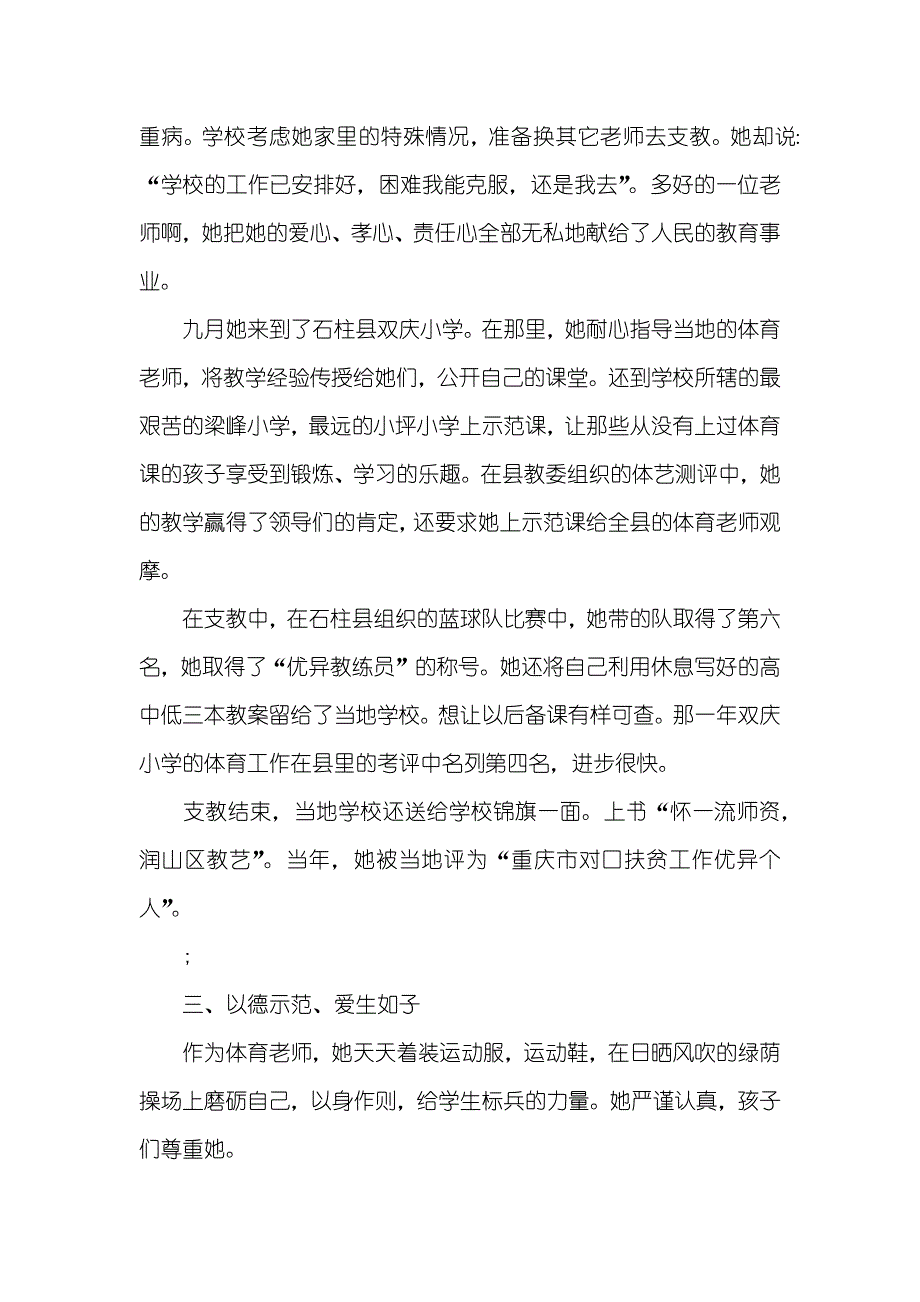 重病。学校考虑她家里的特殊情况，准备换其它老师去支教。她却说：“学校的工作已安排好，困难我能克服，还是我去”。多好的一位老师啊，她把她的爱心、孝心、责任心全部无私地献给了人民的教育事业。

九月她来到了石柱县双庆小学。在那里，她耐心指导当地的体育老师，将教学经验传授给她们，公开自己的课堂。还到学校所辖的最艰苦的梁峰小学，最远的小坪小学上示范课，让那些从没有上过体育课的孩子享受到锻炼、学习的乐趣。在县教委组织的体艺测评中，她的教学赢得了领导们的肯定，还要求她上示范课给全县的体育老师观摩。

在支教中，在石柱县组织的蓝球队比赛中，她带的队取得了第六名，她取得了“优异教练员”的称号。她还将自己利用休息写好的高中低三本教案留给了当地学校。想让以后备课有样可查。那一年双庆小学的体育工作在县里的考评中名列第四名，进步很快。

支教结束，当地学校还送给学校锦旗一面。上书“怀一流师资，润山区教艺”。当年，她被当地评为“重庆市对口扶贫工作优异个人”。

;

三、以德示范、爱生如子

作为体育老师，她天天着装运动服，运动鞋，在日晒风吹的绿荫操场上磨砺自己，以身作则，给学生标兵的力量。她严谨认真，孩子们尊重她。